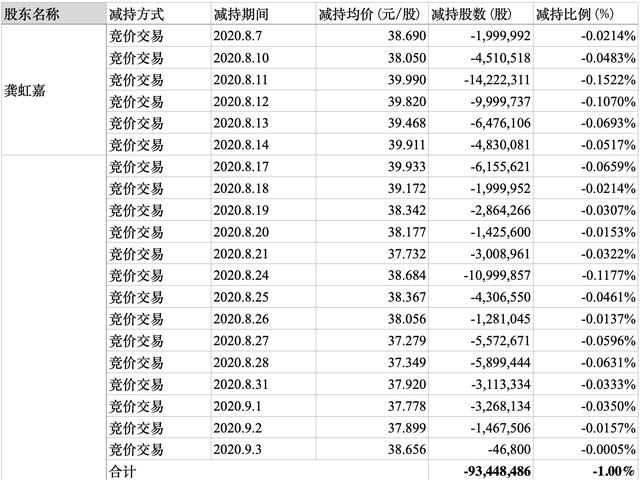 | 股东名称 | 减持方式 | 减持期间 | 减持均价（元/股） | 减持股数（股） | 减持比例（%） |
|---|---|---|---|---|---|
| 龚虹嘉 | 竞价交易 | 2020.8.7 | 38.690 | -1,999,992 | -0.0214% |
| | 竞价交易 | 2020.8.10 | 38.050 | -4,510,518 | -0.0483% |
| | 竞价交易 | 2020.8.11 | 39.990 | -14,222,311 | -0.1522% |
| | 竞价交易 | 2020.8.12 | 39.820 | -9,999,737 | -0.1070% |
| | 竞价交易 | 2020.8.13 | 39.468 | -6,476,106 | -0.0693% |
| | 竞价交易 | 2020.8.14 | 39.911 | -4,830,081 | -0.0517% |
| | 竞价交易 | 2020.8.17 | 39.933 | -6,155,621 | -0.0659% |
| | 竞价交易 | 2020.8.18 | 39.172 | -1,999,952 | -0.0214% |
| | 竞价交易 | 2020.8.19 | 38.342 | -2,864,266 | -0.0307% |
| | 竞价交易 | 2020.8.20 | 38.177 | -1,425,600 | -0.0153% |
| | 竞价交易 | 2020.8.21 | 37.732 | -3,008,961 | -0.0322% |
| | 竞价交易 | 2020.8.24 | 38.684 | -10,999,857 | -0.1177% |
| | 竞价交易 | 2020.8.25 | 38.367 | -4,306,550 | -0.0461% |
| | 竞价交易 | 2020.8.26 | 38.056 | -1,281,045 | -0.0137% |
| | 竞价交易 | 2020.8.27 | 37.279 | -5,572,671 | -0.0596% |
| | 竞价交易 | 2020.8.28 | 37.349 | -5,899,444 | -0.0631% |
| | 竞价交易 | 2020.8.31 | 37.920 | -3,113,334 | -0.0333% |
| | 竞价交易 | 2020.9.1 | 37.778 | -3,268,134 | -0.0350% |
| | 竞价交易 | 2020.9.2 | 37.899 | -1,467,506 | -0.0157% |
| | 竞价交易 | 2020.9.3 | 38.656 | -46,800 | -0.0005% |
| | 合计 | | | -93,448,486 | -1.00% |